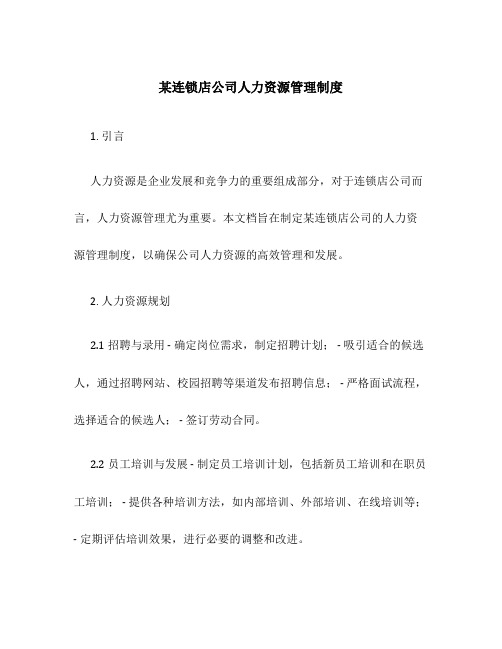 某连锁店公司人力资源管理制度

1. 引言

人力资源是企业发展和竞争力的重要组成部分，对于连锁店公司而言，人力资源管理尤为重要。本文档旨在制定某连锁店公司的人力资源管理制度，以确保公司人力资源的高效管理和发展。

2. 人力资源规划

2.1 招聘与录用 - 确定岗位需求，制定招聘计划； - 吸引适合的候选人，通过招聘网站、校园招聘等渠道发布招聘信息； - 严格面试流程，选择适合的候选人； - 签订劳动合同。

2.2 员工培训与发展 - 制定员工培训计划，包括新员工培训和在职员工培训； - 提供各种培训方法，如内部培训、外部培训、在线培训等； - 定期评估培训效果，进行必要的调整和改进。